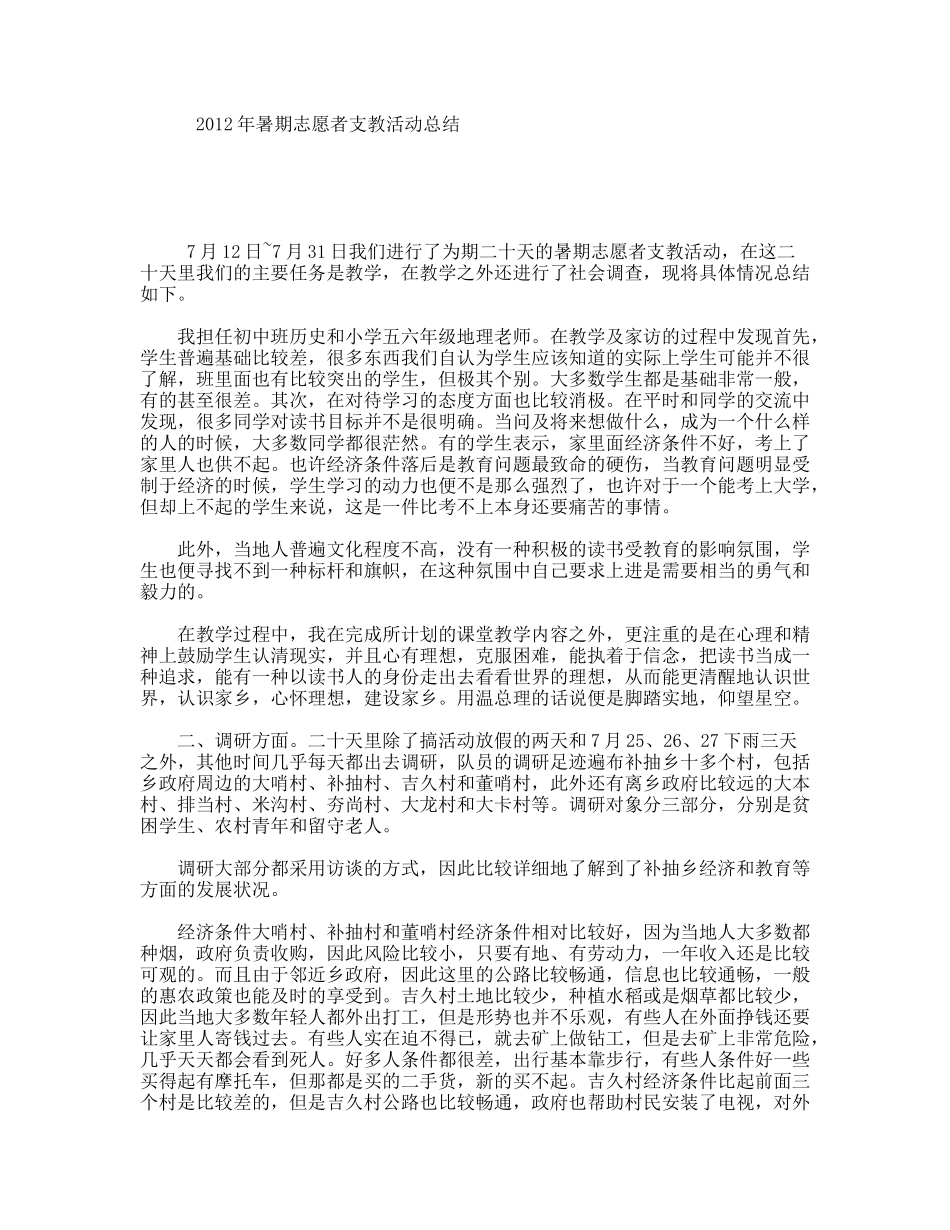 2012年暑期志愿者支教活动总结

7月12日~7月31日我们进行了为期二十天的暑期志愿者支教活动，在这二十天里我们的主要任务是教学，在教学之外还进行了社会调查，现将具体情况总结如下。

我担任初中班历史和小学五六年级地理老师。在教学及家访的过程中发现首先，学生普遍基础比较差，很多东西我们自认为学生应该知道的实际上学生可能并不很了解，班里面也有比较突出的学生，但极其个别。大多数学生都是基础非常一般，有的甚至很差。其次，在对待学习的态度方面也比较消极。在平时和同学的交流中发现，很多同学对读书目标并不是很明确。当问及将来想做什么，成为一个什么样的人的时候，大多数同学都很茫然。有的学生表示，家里面经济条件不好，考上了家里人也供不起。也许经济条件落后是教育问题最致命的硬伤，当教育问题明显受制于经济的时候，学生学习的动力也便不是那么强烈了，也许对于一个能考上大学，但却上不起的学生来说，这是一件比考不上本身还要痛苦的事情。

此外，当地人普遍文化程度不高，没有一种积极的读书受教育的影响氛围，学生也便寻找不到一种标杆和旗帜，在这种氛围中自己要求上进是需要相当的勇气和毅力的。

在教学过程中，我在完成所计划的课堂教学内容之外，更注重的是在心理和精神上鼓励学生认清现实，并且心有理想，克服困难，能执着于信念，把读书当成一种追求，能有一种以读书人的身份走出去看看世界的理想，从而能更清醒地认识世界，认识家乡，心怀理想，建设家乡。用温总理的话说便是脚踏实地，仰望星空。

二、调研方面。二十天里除了搞活动放假的两天和7月25、26、27下雨三天之外，其他时间几乎每天都出去调研，队员的调研足迹遍布补抽乡十多个村，包括乡政府周边的大哨村、补抽村、吉久村和董哨村，此外还有离乡政府比较远的大本村、排当村、米沟村、夯尚村、大龙村和大卡村等。调研对象分三部分，分别是贫困学生、农村青年和留守老人。

调研大部分都采用访谈的方式，因此比较详细地了解到了补抽乡经济和教育等方面的发展状况。

经济条件大哨村、补抽村和董哨村经济条件相对比较好，因为当地人大多数都种烟，政府负责收购，因此风险比较小，只要有地、有劳动力，一年收入还是比较可观的。而且由于邻近乡政府，因此这里的公路比较畅通，信息也比较通畅，一般的惠农政策也能及时的享受到。吉久村土地比较少，种植水稻或是烟草都比较少，因此当地大多数年轻人都外出打工，但是形势也并不乐观，有些人在外面挣钱还要让家里人寄钱过去。有些人实在迫不得已，就去矿上做钻工，但是去矿上非常危险，几乎天天都会看到死人。好多人条件都很差，出行基本靠步行，有些人条件好一些买得起有摩托车，但那都是买的二手货，新的买不起。吉久村经济条件比起前面三个村是比较差的，但是吉久村公路也比较畅通，政府也帮助村民安装了电视，对外